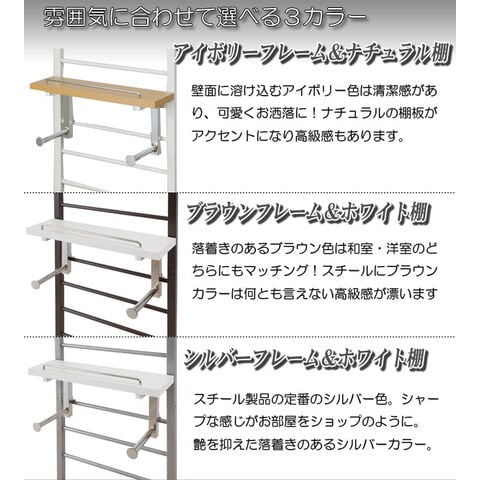 雰囲気に合わせて選べる3カラー

アイボリーフレーム&ナチュラル棚

壁面に溶け込むアイボリー色は清潔感があり、可愛くお洒落に！ナチュラルの棚板がアクセントになり高級感もあります。

ブラウンフレーム&ホワイト棚

落着きのあるブラウン色は和室・洋室のどちらにもマッチング！スチールにブラウンカラーは何とも言えない高級感が漂います

シルバーフレーム&ホワイト棚

スチール製品の定番のシルバー色。シャープな感じがお部屋をショップのように。艶を抑えた落着きのあるシルバーカラー。